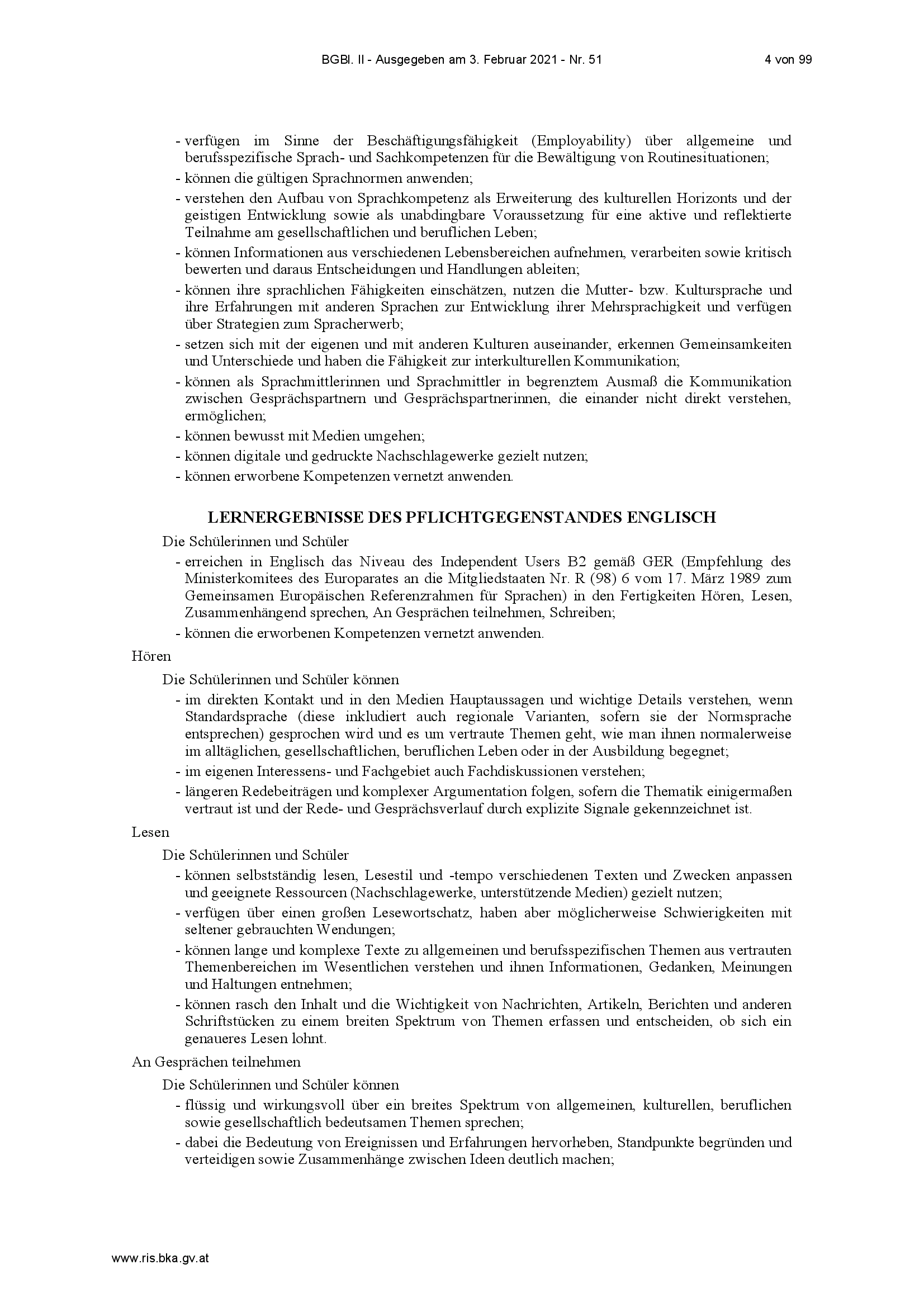 BGBl. II - Ausgegeben am 3. Februar 2021 - Nr. 51 4 von 99

- verfügen im Sinne der Beschäftigungsfähigkeit (Employability) über allgemeine und berufsspezifische Sprach- und Sachkompetenzen für die Bewältigung von Routinesituationen;
- können die gültigen Sprachnormen anwenden;
- verstehen den Aufbau von Sprachkompetenz als Erweiterung des kulturellen Horizonts und der geistigen Entwicklung sowie als unabdingbare Voraussetzung für eine aktive und reflektierte Teilnahme am gesellschaftlichen und beruflichen Leben;
- können Informationen aus verschiedenen Lebensbereichen aufnehmen, verarbeiten sowie kritisch bewerten und daraus Entscheidungen und Handlungen ableiten;
- können ihre sprachlichen Fähigkeiten einschätzen, nutzen die Mutter- bzw. Kultursprache und ihre Erfahrungen mit anderen Sprachen zur Entwicklung ihrer Mehrsprachigkeit und verfügen über Strategien zum Spracherwerb;
- setzen sich mit der eigenen und mit anderen Kulturen auseinander, erkennen Gemeinsamkeiten und Unterschiede und haben die Fähigkeit zur interkulturellen Kommunikation;
- können als Sprachmittlerinnen und Sprachmittler in begrenztem Ausmaß die Kommunikation zwischen Gesprächspartnern und Gesprächspartnerinnen, die einander nicht direkt verstehen, ermöglichen;
- können bewusst mit Medien umgehen;
- können digitale und gedruckte Nachschlagewerke gezielt nutzen;
- können erworbene Kompetenzen vernetzt anwenden.

LERNERGEBNISSE DES PFLICHTGEGENSTANDES ENGLISCH

Die Schülerinnen und Schüler
- erreichen in Englisch das Niveau des Independent Users B2 gemäß GER (Empfehlung des Ministerkomitees des Europarates an die Mitgliedstaaten Nr. R (98) 6 vom 17. März 1989 zum Gemeinsamen Europäischen Referenzrahmen für Sprachen) in den Fertigkeiten Hören, Lesen, Zusammenhängend sprechen, An Gesprächen teilnehmen, Schreiben;
- können die erworbenen Kompetenzen vernetzt anwenden.

Hören

Die Schülerinnen und Schüler können
- im direkten Kontakt und in den Medien Hauptaussagen und wichtige Details verstehen, wenn Standardsprache (diese inkludiert auch regionale Varianten, sofern sie der Normsprache entsprechen) gesprochen wird und es um vertraute Themen geht, wie man ihnen normalerweise im alltäglichen, gesellschaftlichen, beruflichen Leben oder in der Ausbildung begegnet;
- im eigenen Interessens- und Fachgebiet auch Fachdiskussionen verstehen;
- längeren Redebeiträgen und komplexer Argumentation folgen, sofern die Thematik einigermaßen vertraut ist und der Rede- und Gesprächsverlauf durch explizite Signale gekennzeichnet ist.

Lesen

Die Schülerinnen und Schüler
- können selbstständig lesen, Lesestil und -tempo verschiedenen Texten und Zwecken anpassen und geeignete Ressourcen (Nachschlagewerke, unterstützende Medien) gezielt nutzen;
- verfügen über einen großen Lesewortschatz, haben aber möglicherweise Schwierigkeiten mit seltener gebrauchten Wendungen;
- können lange und komplexe Texte zu allgemeinen und berufsspezifischen Themen aus vertrauten Themenbereichen im Wesentlichen verstehen und ihnen Informationen, Gedanken, Meinungen und Haltungen entnehmen;
- können rasch den Inhalt und die Wichtigkeit von Nachrichten, Artikeln, Berichten und anderen Schriftstücken zu einem breiten Spektrum von Themen erfassen und entscheiden, ob sich ein genaueres Lesen lohnt.

An Gesprächen teilnehmen

Die Schülerinnen und Schüler können
- flüssig und wirkungsvoll über ein breites Spektrum von allgemeinen, kulturellen, beruflichen sowie gesellschaftlich bedeutsamen Themen sprechen;
- dabei die Bedeutung von Ereignissen und Erfahrungen hervorheben, Standpunkte begründen und verteidigen sowie Zusammenhänge zwischen Ideen deutlich machen;

www.ris.bka.gv.at